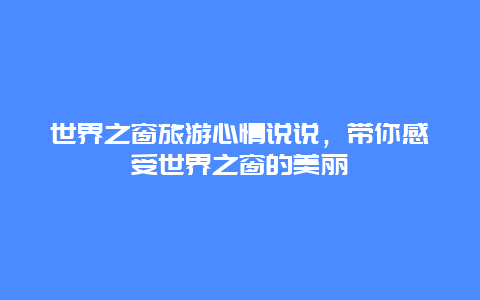 世界之窗旅游心情说说，带你感受世界之窗的美丽